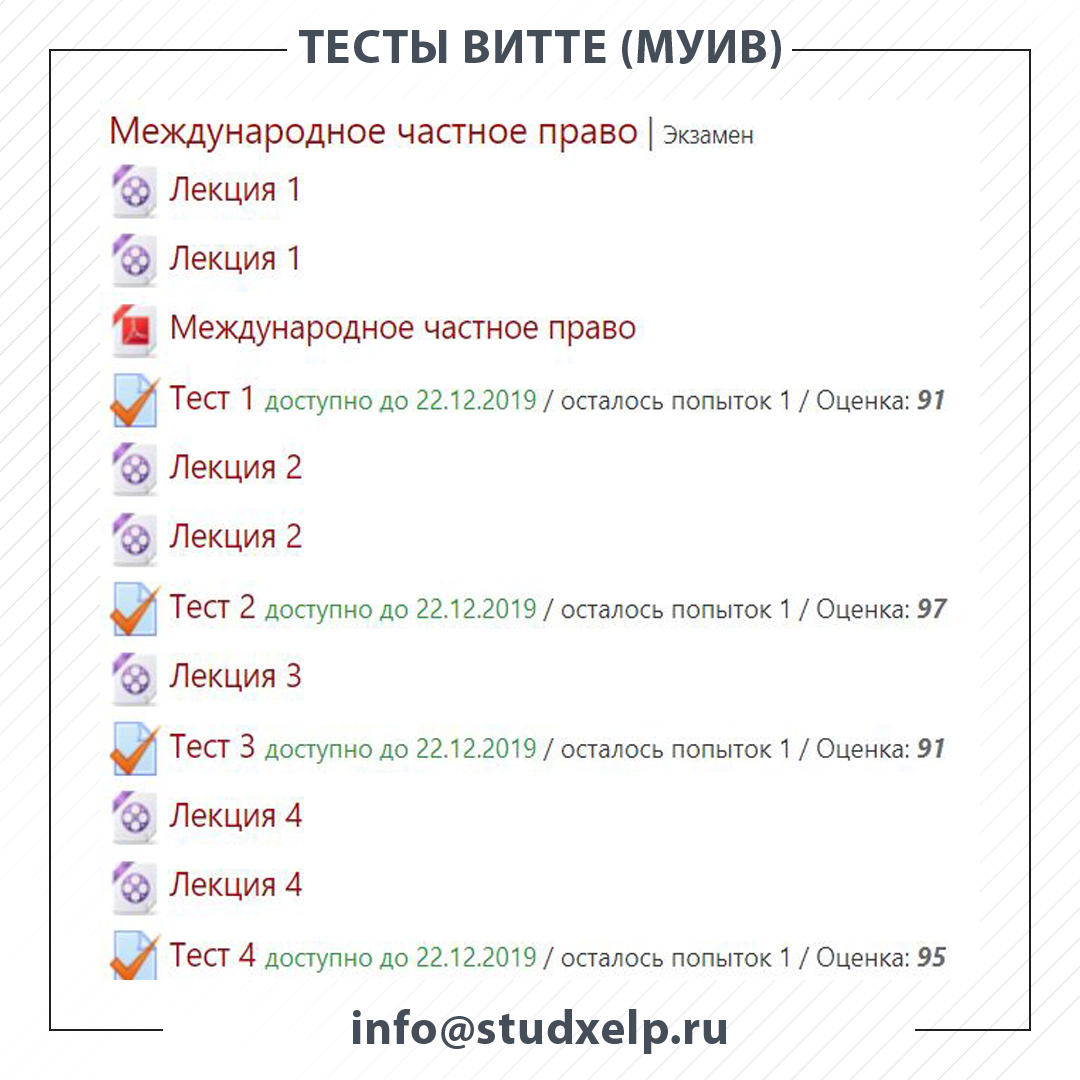 ТЕСТЫ ВИТТЕ (МУИВ)

Международное частное право | Экзамен

Лекция 1

Лекция 1

Международное частное право

Тест 1 доступно до 22.12.2019 / осталось попыток 1 / Оценка: 91

Лекция 2

Лекция 2

Тест 2 доступно до 22.12.2019 / осталось попыток 1 / Оценка: 97

Лекция 3

Тест 3 доступно до 22.12.2019 / осталось попыток 1 / Оценка: 91

Лекция 4

Лекция 4

Тест 4 доступно до 22.12.2019 / осталось попыток 1 / Оценка: 95

info@studxelp.ru